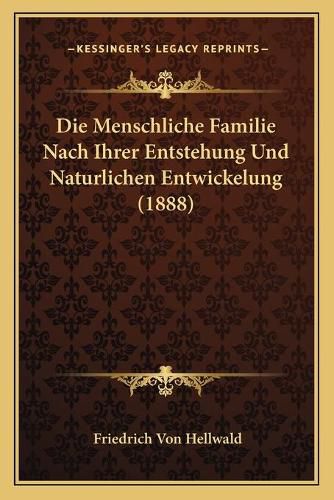 —KESSINGER'S LEGACY REPRINTS—

Die Menschliche Familie Nach Ihrer Entstehung Und Naturlichen Entwickelung (1888)

Friedrich Von Hellwald